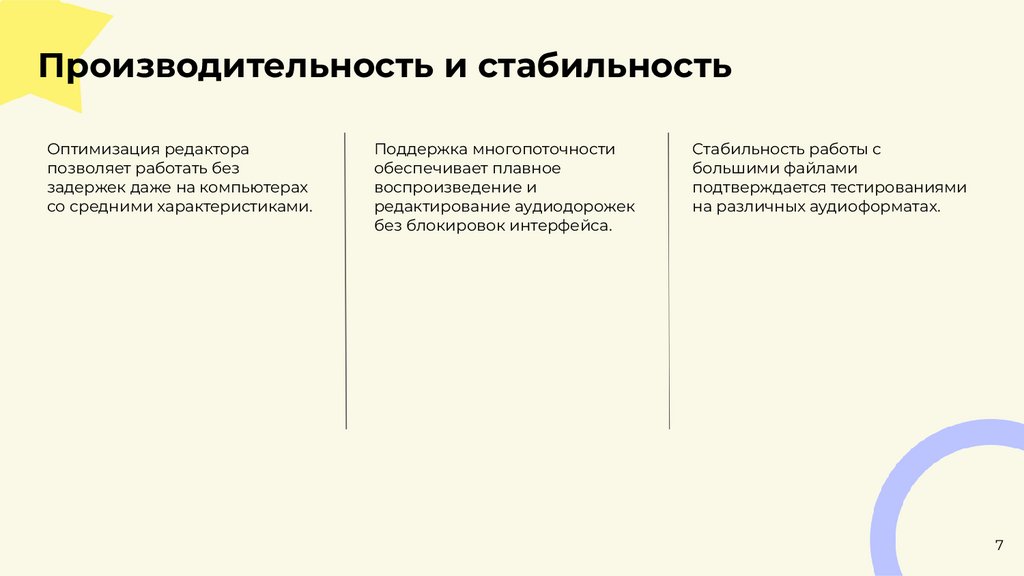 Производительность и стабильность

Оптимизация редактора позволяет работать без задержек даже на компьютерах со средними характеристиками.

Поддержка многопоточности обеспечивает плавное воспроизведение и редактирование аудиодорожек без блокировок интерфейса.

Стабильность работы с большими файлами подтверждается тестированиями на различных аудиоформатах.

7